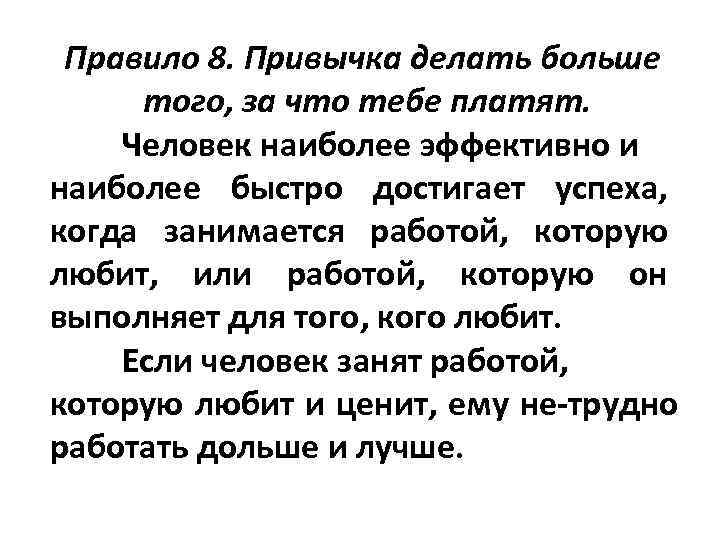 Правило 8. Привычка делать больше того, за что тебе платят.

Человек наиболее эффективно и наиболее быстро достигает успеха, когда занимается работой, которую любит, или работой, которую он выполняет для того, кого любит.

Если человек занят работой, которую любит и ценит, ему не-трудно работать дольше и лучше.